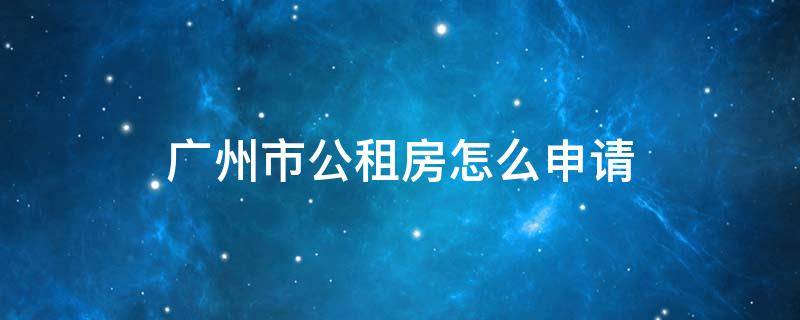 广州市公租房怎么申请